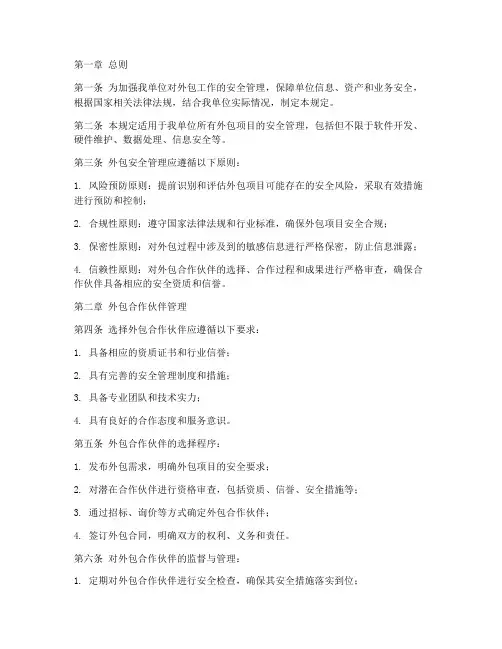 第一章 总则

第一条 为加强我单位对外包工作的安全管理，保障单位信息、资产和业务安全，根据国家相关法律法规，结合我单位实际情况，制定本规定。

第二条 本规定适用于我单位所有外包项目的安全管理，包括但不限于软件开发、硬件维护、数据处理、信息安全等。

第三条 外包安全管理应遵循以下原则：

1. 风险预防原则：提前识别和评估外包项目可能存在的安全风险，采取有效措施进行预防和控制；

2. 合规性原则：遵守国家法律法规和行业标准，确保外包项目安全合规；

3. 保密性原则：对外包过程中涉及到的敏感信息进行严格保密，防止信息泄露；

4. 信赖性原则：对外包合作伙伴的选择、合作过程和成果进行严格审查，确保合作伙伴具备相应的安全资质和信誉。

第二章 外包合作伙伴管理

第四条 选择外包合作伙伴应遵循以下要求：

1. 具备相应的资质证书和行业信誉；

2. 具有完善的安全管理制度和措施；

3. 具备专业团队和技术实力；

4. 具有良好的合作态度和服务意识。

第五条 外包合作伙伴的选择程序：

1. 发布外包需求，明确外包项目的安全要求；

2. 对潜在合作伙伴进行资格审查，包括资质、信誉、安全措施等；

3. 通过招标、询价等方式确定外包合作伙伴；

4. 签订外包合同，明确双方的权利、义务和责任。

第六条 对外包合作伙伴的监督与管理：

1. 定期对外包合作伙伴进行安全检查，确保其安全措施落实到位；